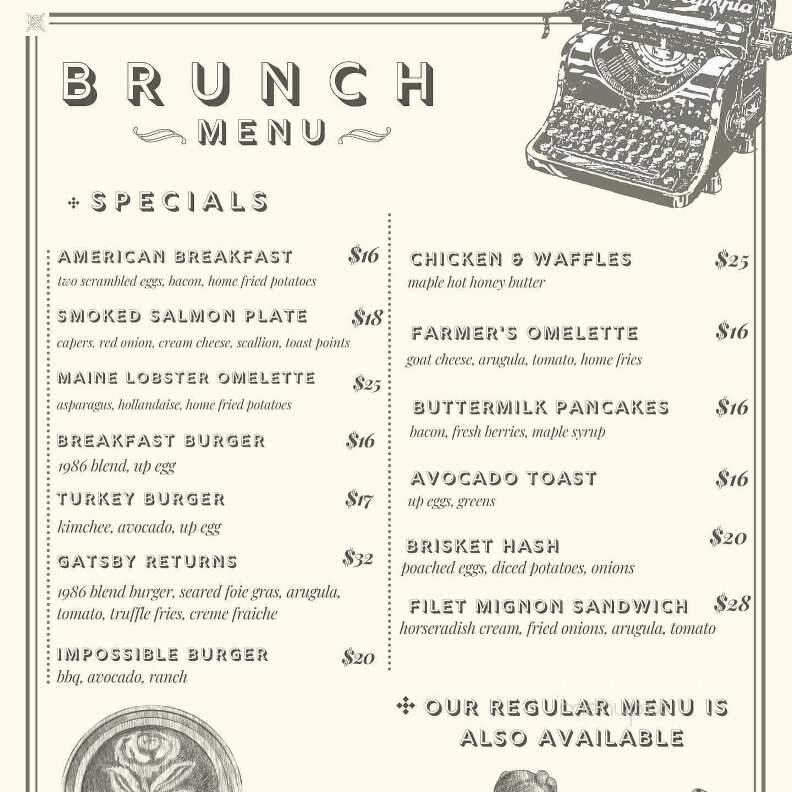 BRUNCH
MENU

SPECIALS

AMERICAN BREAKFAST $16
two scrambled eggs, bacon, home fried potatoes

SMOKED SALMON PLATE $18
capers, red onion, cream cheese, scallion, toast points

MAINE LOBSTER OMELETTE $25
asparagus, hollandaise, home fried potatoes

BREAKFAST BURGER $16
1986 blend, up egg

TURKEY BURGER $17
kimchee, avocado, up egg

GATSBY RETURNS $32
1986 blend burger, seared foie gras, arugula, tomato, truffle fries, creme fraiche

IMPOSSIBLE BURGER $20
bbq, avocado, ranch

CHICKEN & WAFFLES $25
maple hot honey butter

FARMER'S OMELETTE $16
goat cheese, arugula, tomato, home fries

BUTTERMILK PANCAKES $16
bacon, fresh berries, maple syrup

AVOCADO TOAST $16
up eggs, greens

BRISKET HASH $20
poached eggs, diced potatoes, onions

FILET MIGNON SANDWICH $28
horseradish cream, fried onions, arugula, tomato

OUR REGULAR MENU IS ALSO AVAILABLE